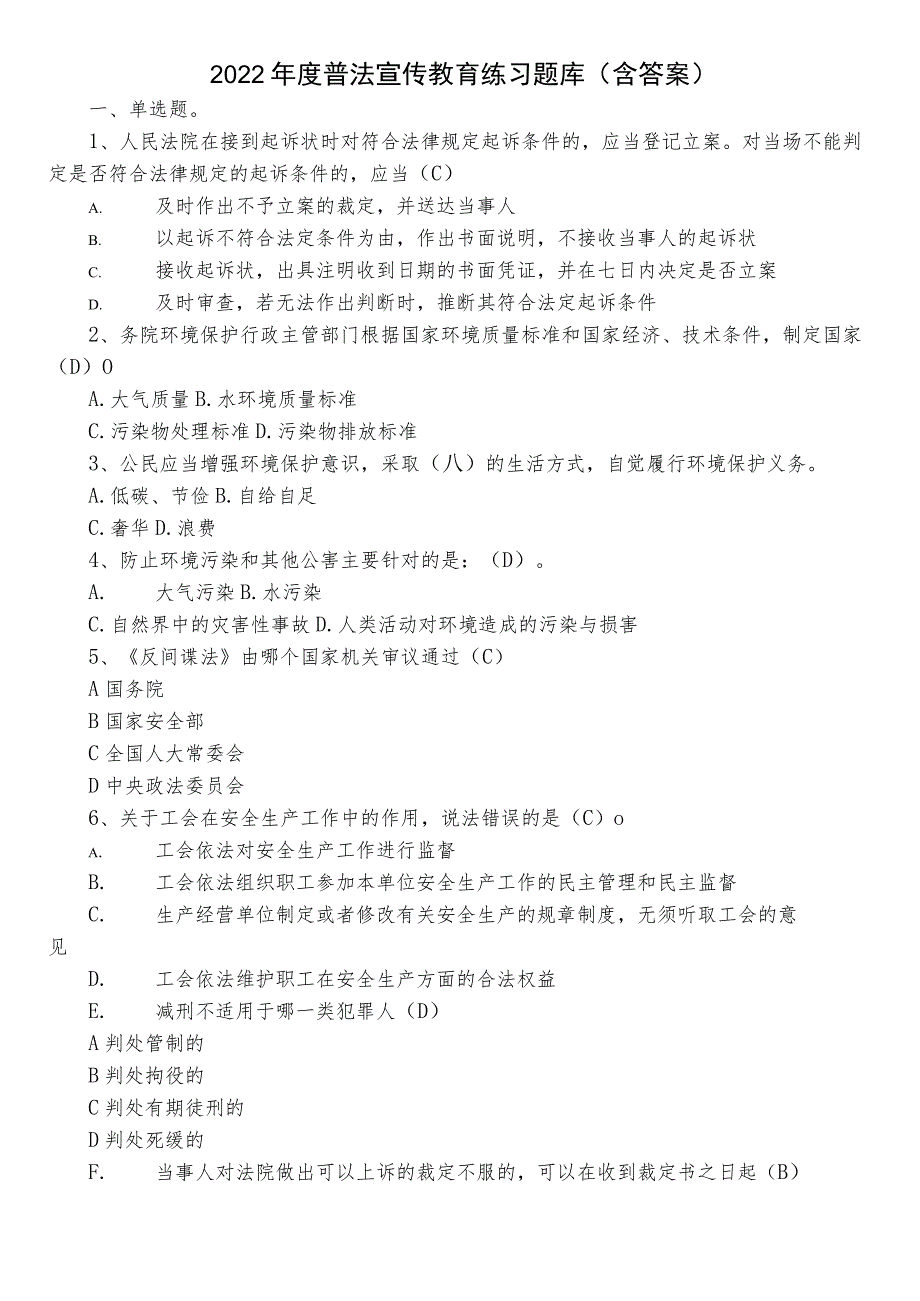 2022年度普法宣传教育练习题库（含答案）

一、单选题。

1、人民法院在接到起诉状时对符合法律规定起诉条件的，应当登记立案。对当场不能判定是否符合法律规定的起诉条件的，应当（C）

A. 及时作出不予立案的裁定，并送达当事人

B. 以起诉不符合法定条件为由，作出书面说明，不接收当事人的起诉状

C. 接收起诉状，出具注明收到日期的书面凭证，并在七日内决定是否立案

D. 及时审查，若无法作出判断时，推断其符合法定起诉条件

2、务院环境保护行政主管部门根据国家环境质量标准和国家经济、技术条件，制定国家（D）O

A.大气质量 B.水环境质量标准

C.污染物处理标准 D.污染物排放标准

3、公民应当增强环境保护意识，采取（八）的生活方式，自觉履行环境保护义务。

A.低碳、节俭 B.自给自足

C.奢华 D.浪费

4、防止环境污染和其他公害主要针对的是：（D）。

A. 大气污染 B.水污染

C.自然界中的灾害性事故 D.人类活动对环境造成的污染与损害

5、《反间谍法》由哪个国家机关审议通过（C）

A国务院

B国家安全部

C全国人大常委会

D中央政法委员会

6、关于工会在安全生产工作中的作用，说法错误的是（C）o

A. 工会依法对安全生产工作进行监督

B. 工会依法组织职工参加本单位安全生产工作的民主管理和民主监督

C. 生产经营单位制定或者修改有关安全生产的规章制度，无须听取工会的意见

D. 工会依法维护职工在安全生产方面的合法权益

E. 减刑不适用于哪一类犯罪人（D）

A判处管制的

B判处拘役的

C判处有期徒刑的

D判处死缓的

F. 当事人对法院做出可以上诉的裁定不服的，可以在收到裁定书之日起（B）